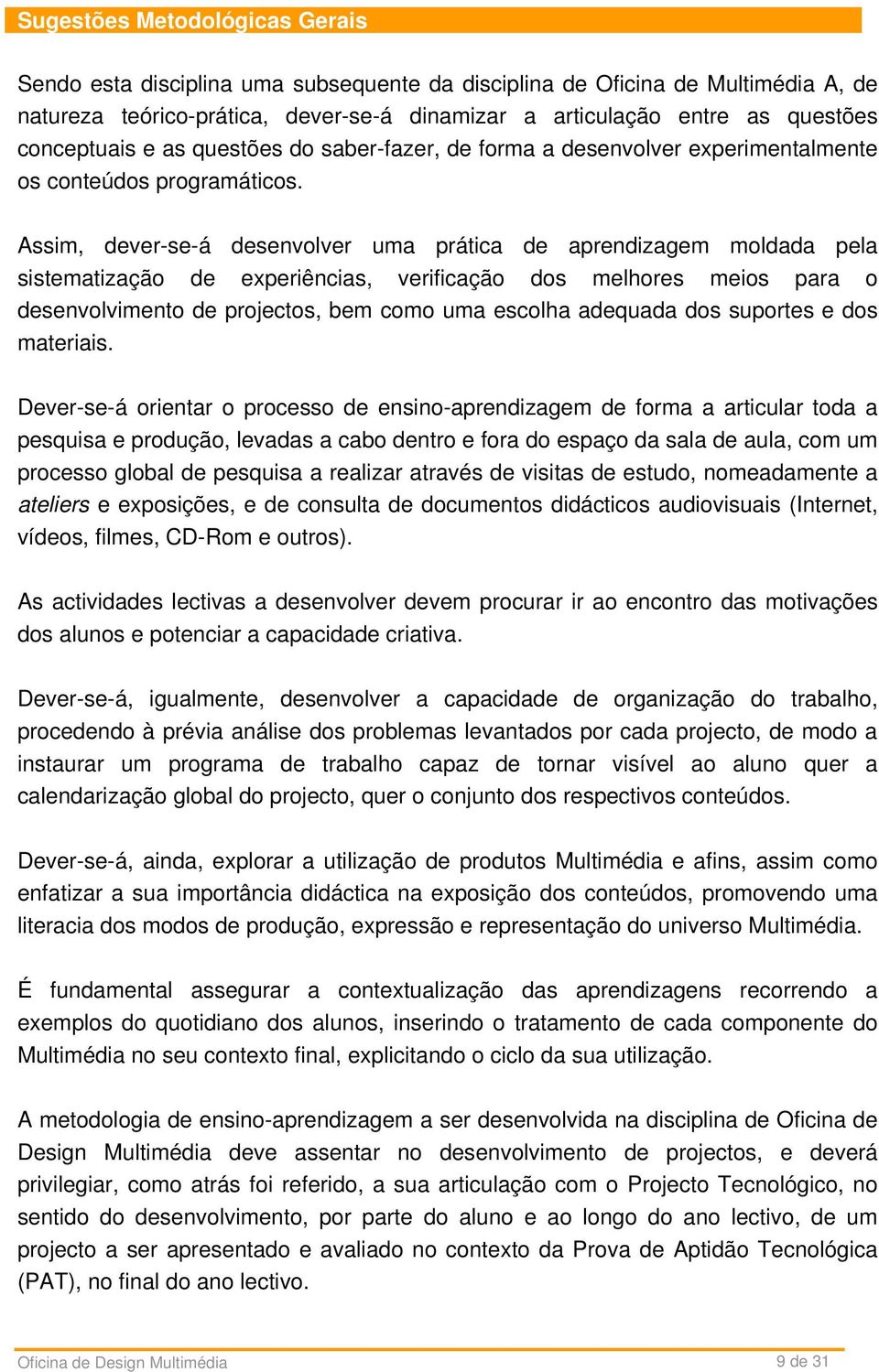 Sugestões Metodológicas Gerais

Sendo esta disciplina uma subsequente da disciplina de Oficina de Multimédia A, de natureza teórico-prática, dever-se-á dinamizar a articulação entre as questões conceptuais e as questões do saber-fazer, de forma a desenvolver experimentalmente os conteúdos programáticos.

Assim, dever-se-á desenvolver uma prática de aprendizagem moldada pela sistematização de experiências, verificação dos melhores meios para o desenvolvimento de projectos, bem como uma escolha adequada dos suportes e dos materiais.

Dever-se-á orientar o processo de ensino-aprendizagem de forma a articular toda a pesquisa e produção, levadas a cabo dentro e fora do espaço da sala de aula, com um processo global de pesquisa a realizar através de visitas de estudo, nomeadamente a ateliers e exposições, e de consulta de documentos didácticos audiovisuais (Internet, vídeos, filmes, CD-Rom e outros).

As actividades lectivas a desenvolver devem procurar ir ao encontro das motivações dos alunos e potenciar a capacidade criativa.

Dever-se-á, igualmente, desenvolver a capacidade de organização do trabalho, procedendo à prévia análise dos problemas levantados por cada projecto, de modo a instaurar um programa de trabalho capaz de tornar visível ao aluno quer a calendarização global do projecto, quer o conjunto dos respectivos conteúdos.

Dever-se-á, ainda, explorar a utilização de produtos Multimédia e afins, assim como enfatizar a sua importância didáctica na exposição dos conteúdos, promovendo uma literacia dos modos de produção, expressão e representação do universo Multimédia.

É fundamental assegurar a contextualização das aprendizagens recorrendo a exemplos do quotidiano dos alunos, inserindo o tratamento de cada componente do Multimédia no seu contexto final, explicitando o ciclo da sua utilização.

A metodologia de ensino-aprendizagem a ser desenvolvida na disciplina de Oficina de Design Multimédia deve assentar no desenvolvimento de projectos, e deverá privilegiar, como atrás foi referido, a sua articulação com o Projecto Tecnológico, no sentido do desenvolvimento, por parte do aluno e ao longo do ano lectivo, de um projecto a ser apresentado e avaliado no contexto da Prova de Aptidão Tecnológica (PAT), no final do ano lectivo.

Oficina de Design Multimédia
9 de 31